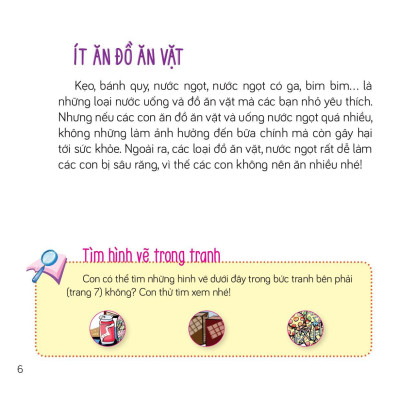 ÍT ĂN ĐỒ ĂN VẶT

Kẹo, bánh quy, nước ngọt, nước ngọt có ga, bim bim... là những loại nước uống và đồ ăn vặt mà các bạn nhỏ yêu thích. Nhưng nếu các con ăn đồ ăn vặt và uống nước ngọt quá nhiều, không những làm ảnh hưởng đến bữa chính mà còn gây hại tới sức khỏe. Ngoài ra, các loại đồ ăn vặt, nước ngọt rất dễ làm các con bị sâu răng, vì thế các con không nên ăn nhiều nhé!

Tìm hình vẽ trong tranh

Con có thể tìm những hình vẽ dưới đây trong bức tranh bên phải (trang 7) không? Con thử tìm xem nhé!

6